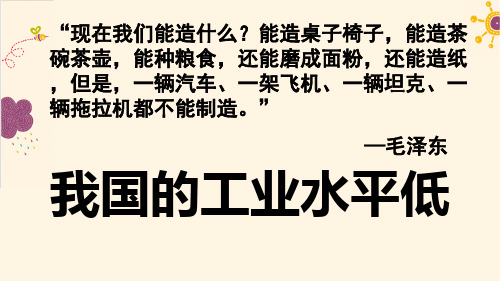 “现在我们能造什么？能造桌子椅子，能造茶碗茶壶，能种粮食，还能磨成面粉，还能造纸，但是，一辆汽车、一架飞机、一辆坦克、一辆拖拉机都不能制造。”

—毛泽东

我国的工业水平低